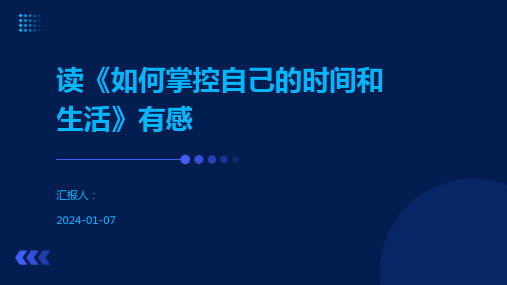 读《如何掌控自己的时间和生活》有感

汇报人：

2024-01-07